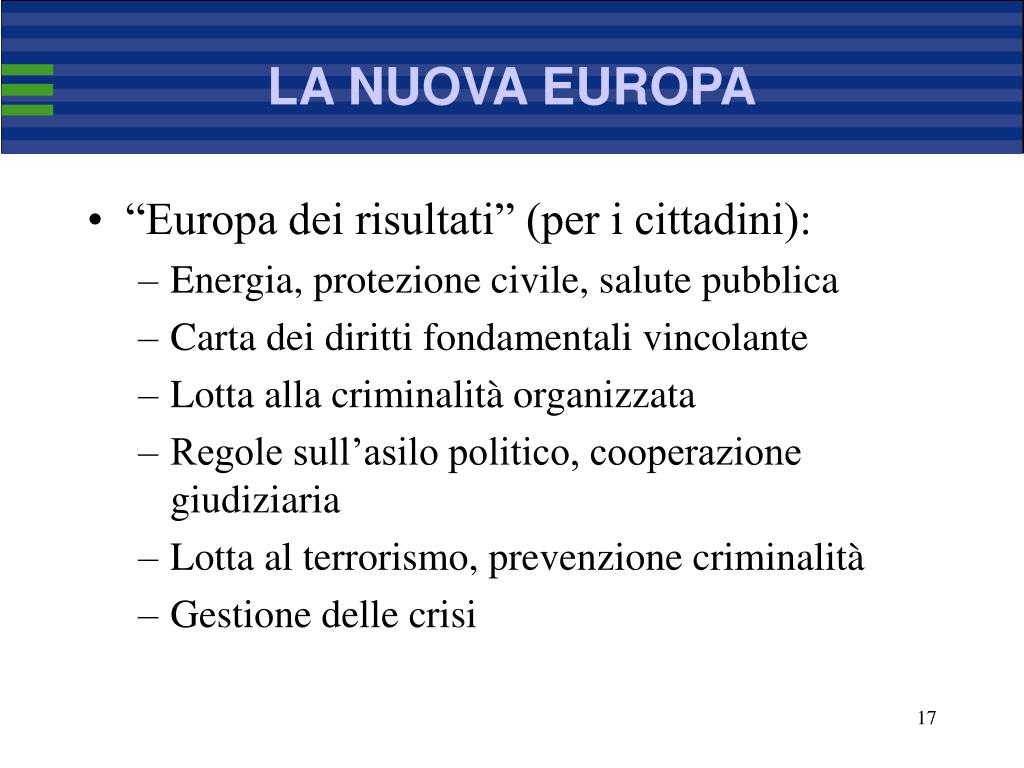 LA NUOVA EUROPA

• “Europa dei risultati” (per i cittadini):
– Energia, protezione civile, salute pubblica
– Carta dei diritti fondamentali vincolante
– Lotta alla criminalità organizzata
– Regole sull’asilo politico, cooperazione giudiziaria
– Lotta al terrorismo, prevenzione criminalità
– Gestione delle crisi

17